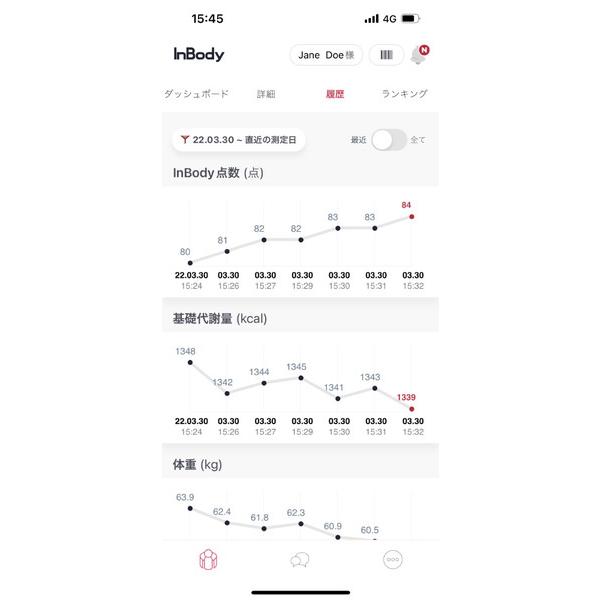 15:45
4G

InBody
Jane Doe 様
N

ダッシュボード
詳細
履歴
ランキング

22.03.30 ~ 直近の測定日
最近
全て

InBody点数 (点)

80
81
82
82
83
83
84

22.03.30 15:24
03.30 15:26
03.30 15:27
03.30 15:29
03.30 15:30
03.30 15:31
03.30 15:32

基礎代謝量 (kcal)

1348
1342
1344
1345
1341
1343
1339

22.03.30 15:24
03.30 15:26
03.30 15:27
03.30 15:29
03.30 15:30
03.30 15:31
03.30 15:32

体重 (kg)

63.9
62.4
61.8
62.3
60.9
60.5